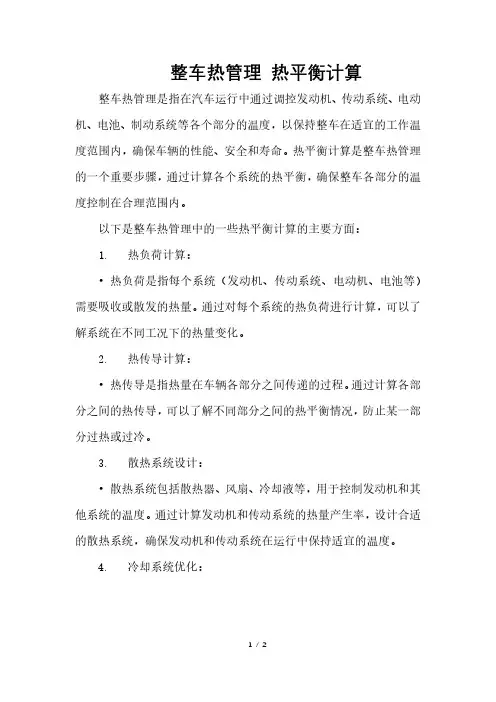 整车热管理 热平衡计算

整车热管理是指在汽车运行中通过调控发动机、传动系统、电动机、电池、制动系统等各个部分的温度，以保持整车在适宜的工作温度范围内，确保车辆的性能、安全和寿命。热平衡计算是整车热管理的一个重要步骤，通过计算各个系统的热平衡，确保整车各部分的温度控制在合理范围内。

以下是整车热管理中的一些热平衡计算的主要方面：

1. 热负荷计算：

• 热负荷是指每个系统（发动机、传动系统、电动机、电池等）需要吸收或散发的热量。通过对每个系统的热负荷进行计算，可以了解系统在不同工况下的热量变化。

2. 热传导计算：

• 热传导是指热量在车辆各部分之间传递的过程。通过计算各部分之间的热传导，可以了解不同部分之间的热平衡情况，防止某一部分过热或过冷。

3. 散热系统设计：

• 散热系统包括散热器、风扇、冷却液等，用于控制发动机和其他系统的温度。通过计算发动机和传动系统的热量产生率，设计合适的散热系统，确保发动机和传动系统在运行中保持适宜的温度。

4. 冷却系统优化：

1 / 2